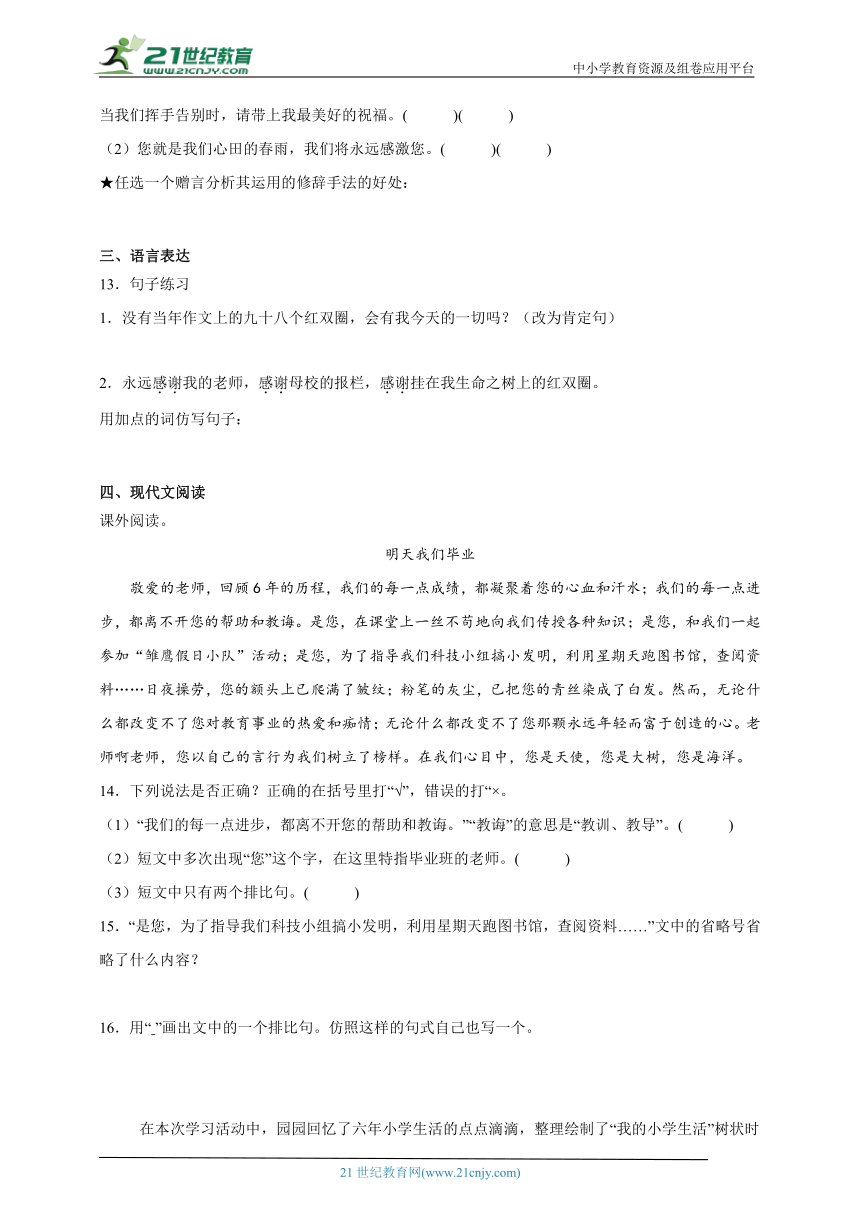 21世纪教育 www.21cnjy.com

中小学教育资源及组卷应用平台

当我们挥手告别时，请带上我最美好的祝福。(　　)(　　)

（2）您就是我们心田的春雨，我们将永远感激您。(　　)(　　)

★任选一个赠言分析其运用的修辞手法的好处：

三、语言表达

13．句子练习

1．没有当年作文上的九十八个红双圈，会有我今天的一切吗？（改为肯定句）

2．永远感谢我的老师，感谢母校的报栏，感谢挂在我生命之树上的红双圈。

用加点的词仿写句子：

四、现代文阅读

课外阅读。

明天我们毕业

敬爱的老师，回顾6年的历程，我们的每一点成绩，都凝聚着您的心血和汗水；我们的每一点进步，都离不开您的帮助和教诲。是您，在课堂上一丝不苟地向我们传授各种知识；是您，和我们一起参加“雏鹰假日小队”活动；是您，为了指导我们科技小组搞小发明，利用星期天跑图书馆，查阅资料……日夜操劳，您的额头上已爬满了皱纹；粉笔的灰尘，已把您的青丝染成了白发。然而，无论什么都改变不了您对教育事业的热爱和痴情；无论什么都改变不了您那颗永远年轻而富于创造的心。老师啊老师，您以自己的言行为我们树立了榜样。在我们心目中，您是天使，您是大树，您是海洋。

14．下列说法是否正确？正确的在括号里打“√”，错误的打“×。

（1）“我们的每一点进步，都离不开您的帮助和教诲。”“教诲”的意思是“教训、教导”。(　　)

（2）短文中多次出现“您”这个字，在这里特指毕业班的老师。(　　)

（3）短文中只有两个排比句。(　　)

15．“是您，为了指导我们科技小组搞小发明，利用星期天跑图书馆，查阅资料……”文中的省略号省略了什么内容？

16．用“_”画出文中的一个排比句。仿照这样的句式自己也写一个。

在本次学习活动中，园园回忆了六年小学生活的点点滴滴，整理绘制了“我的小学生活”树状时

21世纪教育网(www.21cnjy.com)